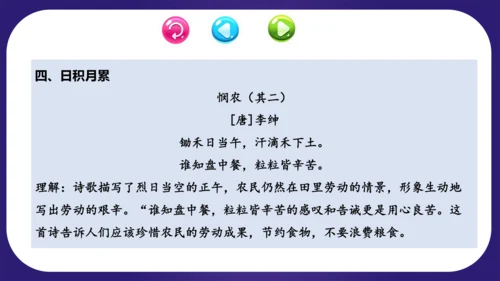 四、日积月累

悯农（其二）

[唐]李绅

锄禾日当午，汗滴禾下土。

谁知盘中餐，粒粒皆辛苦。

理解：诗歌描写了烈日当空的正午，农民仍然在田里劳动的情景，形象生动地写出劳动的艰辛。“谁知盘中餐，粒粒皆辛苦的感叹和告诫更是用心良苦。这首诗告诉人们应该珍惜农民的劳动成果，节约食物，不要浪费粮食。